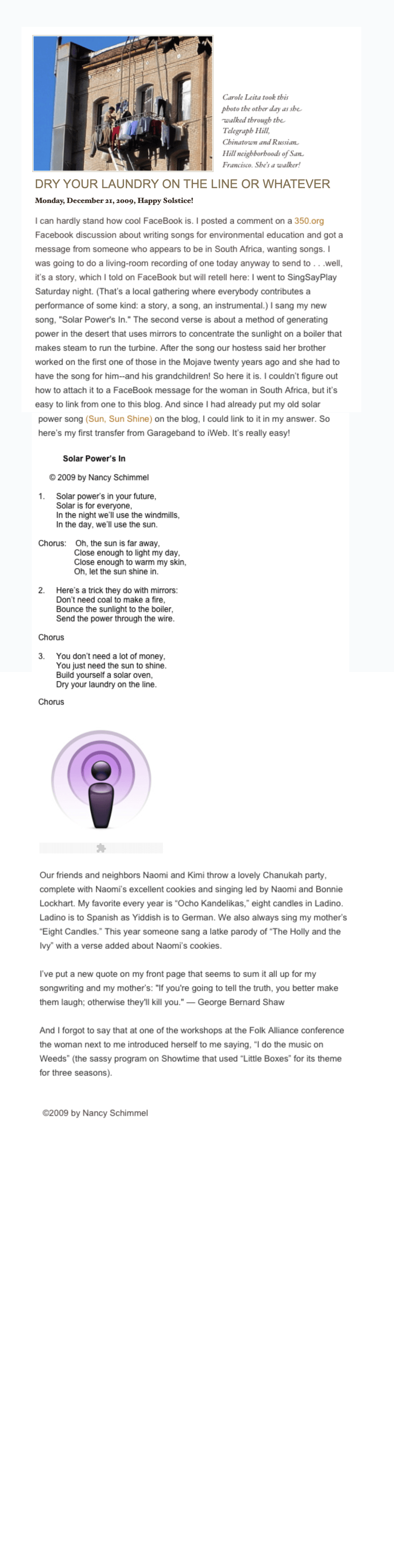 Carole Leita took this photo the other day as she walked through the Telegraph Hill, Chinatown and Russian Hill neighborhoods of San Francisco. She's a walker!

DRY YOUR LAUNDRY ON THE LINE OR WHATEVER

Monday, December 21, 2009, Happy Solstice!

I can hardly stand how cool FaceBook is. I posted a comment on a 350.org Facebook discussion about writing songs for environmental education and got a message from someone who appears to be in South Africa, wanting songs. I was going to do a living-room recording of one today anyway to send to . . .well, it's a story, which I told on FaceBook but will retell here: I went to SingSayPlay Saturday night. (That's a local gathering where everybody contributes a performance of some kind: a story, a song, an instrumental.) I sang my new song, "Solar Power's In." The second verse is about a method of generating power in the desert that uses mirrors to concentrate the sunlight on a boiler that makes steam to run the turbine. After the song our hostess said her brother worked on the first one of those in the Mojave twenty years ago and she had to have the song for him--and his grandchildren! So here it is. I couldn't figure out how to attach it to a FaceBook message for the woman in South Africa, but it's easy to link from one to this blog. And since I had already put my old solar power song (Sun, Sun Shine) on the blog, I could link to it in my answer. So here's my first transfer from Garageband to iWeb. It's really easy!

Solar Power's In

© 2009 by Nancy Schimmel

1. Solar power's in your future,
Solar is for everyone,
In the night we'll use the windmills,
In the day, we'll use the sun.

Chorus: Oh, the sun is far away,
Close enough to light my day,
Close enough to warm my skin,
Oh, let the sun shine in.

2. Here's a trick they do with mirrors:
Don't need coal to make a fire,
Bounce the sunlight to the boiler,
Send the power through the wire.

Chorus

3. You don't need a lot of money,
You just need the sun to shine.
Build yourself a solar oven,
Dry your laundry on the line.

Chorus

Our friends and neighbors Naomi and Kimi throw a lovely Chanukah party, complete with Naomi's excellent cookies and singing led by Naomi and Bonnie Lockhart. My favorite every year is "Ocho Kandelikas," eight candles in Ladino. Ladino is to Spanish as Yiddish is to German. We also always sing my mother's "Eight Candles." This year someone sang a latke parody of "The Holly and the Ivy" with a verse added about Naomi's cookies.

I've put a new quote on my front page that seems to sum it all up for my songwriting and my mother's: "If you're going to tell the truth, you better make them laugh; otherwise they'll kill you." — George Bernard Shaw

And I forgot to say that at one of the workshops at the Folk Alliance conference the woman next to me introduced herself to me saying, "I do the music on Weeds" (the sassy program on Showtime that used "Little Boxes" for its theme for three seasons).

©2009 by Nancy Schimmel